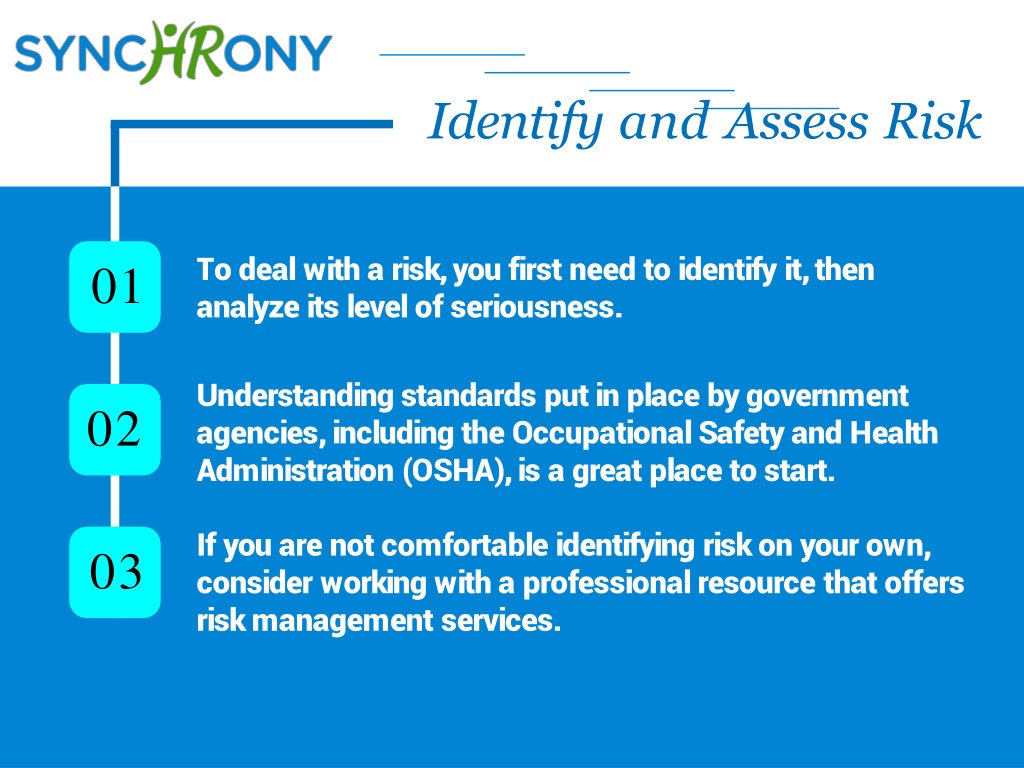 SYNCHRONY

Identify and Assess Risk

01

To deal with a risk, you first need to identify it, then analyze its level of seriousness.

02

Understanding standards put in place by government agencies, including the Occupational Safety and Health Administration (OSHA), is a great place to start.

03

If you are not comfortable identifying risk on your own, consider working with a professional resource that offers risk management services.